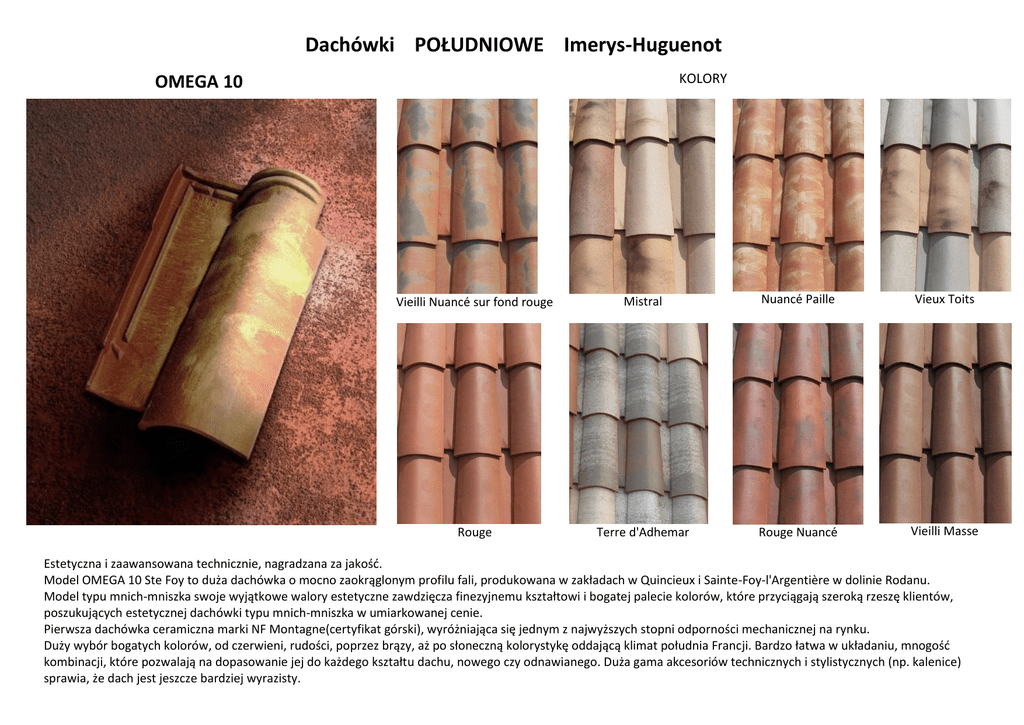 Dachówki POŁUDNIOWE Imerys-Huguenot

OMEGA 10

KOLORY

Vieilli Nuancé sur fond rouge

Mistral

Nuancé Paille

Vieux Toits

Rouge

Terre d'Adhemar

Rouge Nuancé

Vieilli Masse

Estetyczna i zaawansowana technicznie, nagradzana za jakość.
Model OMEGA 10 Ste Foy to duża dachówka o mocno zaokrąglonym profilu fali, produkowana w zakładach w Quincieux i Sainte-Foy-l'Argentière w dolinie Rodanu.
Model typu mnich-mniszka swoje wyjątkowe walory estetyczne zawdzięcza finezyjnemu kształtowi i bogatej palecie kolorów, które przyciągają szeroką rzeszę klientów, poszukujących estetycznej dachówki typu mnich-mniszka w umiarkowanej cenie.
Pierwsza dachówka ceramiczna marki NF Montagne(certyfikat górski), wyróżniająca się jednym z najwyższych stopni odporności mechanicznej na rynku.
Duży wybór bogatych kolorów, od czerwieni, rudości, poprzez brązy, aż po słoneczną kolorystykę oddającą klimat południa Francji. Bardzo łatwa w układaniu, mnogość kombinacji, które pozwalają na dopasowanie jej do każdego kształtu dachu, nowego czy odnawianego. Duża gama akcesoriów technicznych i stylistycznych (np. kalenice) sprawia, że dach jest jeszcze bardziej wyrazisty.